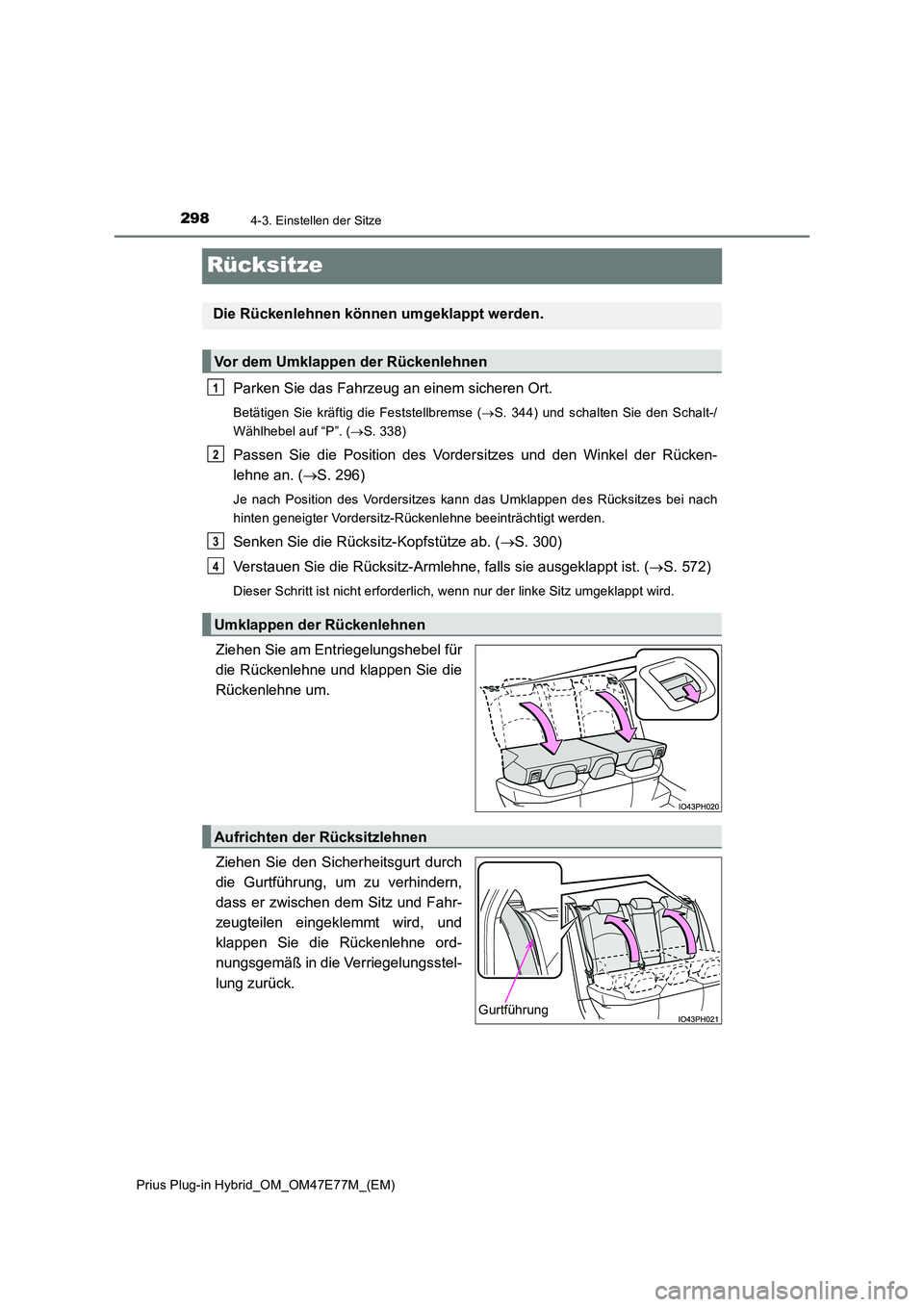 298
4-3. Einstellen der Sitze

Rücksitze

Die Rückenlehnen können umgeklappt werden.

Vor dem Umklappen der Rückenlehnen

1 Parken Sie das Fahrzeug an einem sicheren Ort.

Betätigen Sie kräftig die Feststellbremse (→S. 344) und schalten Sie den Schalt-/Wählhebel auf “P”. (→S. 338)

2 Passen Sie die Position des Vordersitzes und den Winkel der Rückenlehne an. (→S. 296)

Je nach Position des Vordersitzes kann das Umklappen des Rücksitzes bei nach hinten geneigter Vordersitz-Rückenlehne beeinträchtigt werden.

3 Senken Sie die Rücksitz-Kopfstütze ab. (→S. 300)

4 Verstauen Sie die Rücksitz-Armlehne, falls sie ausgeklappt ist. (→S. 572)

Dieser Schritt ist nicht erforderlich, wenn nur der linke Sitz umgeklappt wird.

Umklappen der Rückenlehnen

Ziehen Sie am Entriegelungshebel für die Rückenlehne und klappen Sie die Rückenlehne um.

IO43PH020

Aufrichten der Rücksitzlehnen

Ziehen Sie den Sicherheitsgurt durch die Gurtführung, um zu verhindern, dass er zwischen dem Sitz und Fahrzeugteilen eingeklemmt wird, und klappen Sie die Rückenlehne ordnungsgemäß in die Verriegelungsstellung zurück.

Gurtführung

IO43PH021

Prius Plug-in Hybrid_OM_OM47E77M_(EM)

carmanualsonline.info